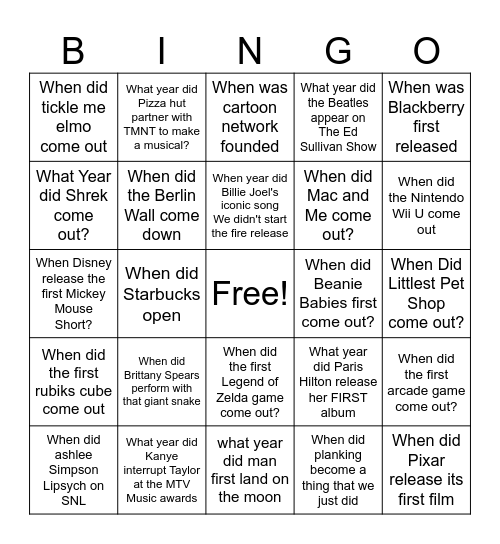 | B | I | N | G | O |
|---|---|---|---|---|
| When did tickle me elmo come out | What year did Pizza hut partner with TMNT to make a musical? | When was cartoon network founded | What year did the Beatles appear on The Ed Sullivan Show | When was Blackberry first released |
| What Year did Shrek come out? | When did the Berlin Wall come down | When year did Billie Joel's iconic song We didn't start the fire release | When did Mac and Me come out? | When did the Nintendo Wii U come out |
| When Disney release the first Mickey Mouse Short? | When did Starbucks open | Free! | When did Beanie Babies first come out? | When Did Littlest Pet Shop come out? |
| When did the first rubiks cube come out | When did Brittany Spears perform with that giant snake | When did the first Legend of Zelda game come out? | What year did Paris Hilton release her FIRST album | When did the first arcade game come out? |
| When did ashlee Simpson Lipsych on SNL | What year did Kanye interrupt Taylor at the MTV Music awards | what year did man first land on the moon | When did planking become a thing that we just did | When did Pixar release its first film |